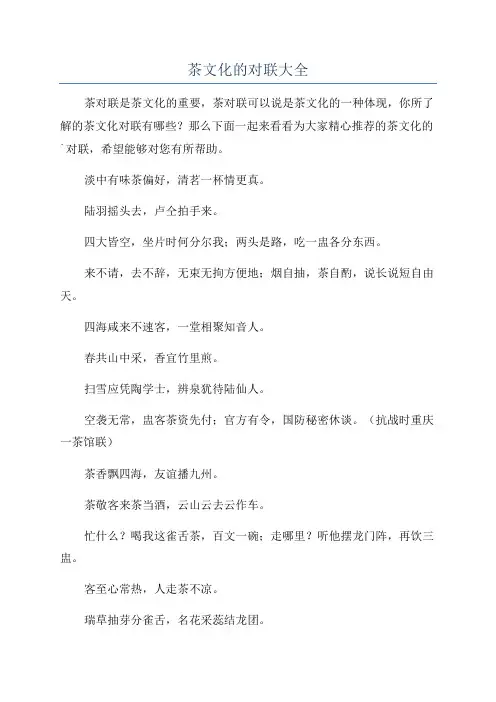 茶文化的对联大全

茶对联是茶文化的重要，茶对联可以说是茶文化的一种体现，你所了解的茶文化对联有哪些？那么下面一起来看看为大家精心推荐的茶文化的对联，希望能够对您有所帮助。

淡中有味茶偏好，清茗一杯情更真。

陆羽摇头去，卢仝拍手来。

四大皆空，坐片时何分尔我；两头是路，吃一盅各分东西。

来不请，去不辞，无束无拘方便地；烟自抽，茶自酌，说长说短自由天。

四海咸来不速客，一堂相聚知音人。

春共山中采，香宜竹里煎。

扫雪应凭陶学士，辨泉犹待陆仙人。

空袭无常，盅客茶资先付；官方有令，国防秘密休谈。（抗战时重庆一茶馆联）

茶香飘四海，友谊播九州。

茶敬客来茶当酒，云山云去云作车。

忙什么？喝我这雀舌茶，百文一碗；走哪里？听他摆龙门阵，再饮三盅。

客至心常热，人走茶不凉。

瑞草抽芽分雀舌，名花采蕊结龙团。